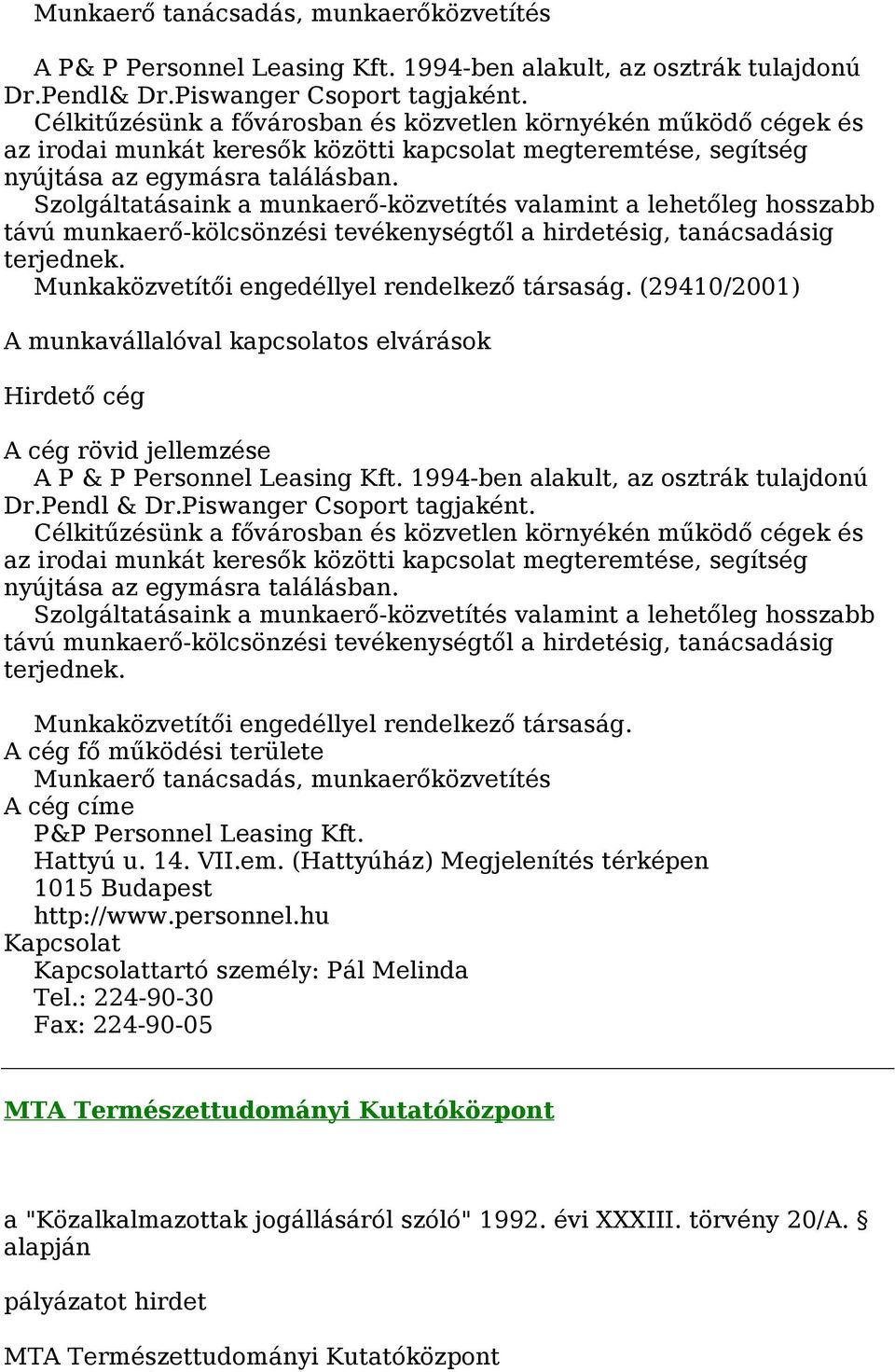 Munkaerő tanácsadás, munkaerőközvetítés

A P& P Personnel Leasing Kft. 1994-ben alakult, az osztrák tulajdonú Dr.Pendl& Dr.Piswanger Csoport tagjaként.
Célkitűzésünk a fővárosban és közvetlen környékén működő cégek és az irodai munkát keresők közötti kapcsolat megteremtése, segítség nyújtása az egymásra találásban.
Szolgáltatásaink a munkaerő-közvetítés valamint a lehetőleg hosszabb távú munkaerő-kölcsönzési tevékenységtől a hirdetésig, tanácsadásig terjednek.
Munkaközvetítői engedéllyel rendelkező társaság. (29410/2001)

A munkavállalóval kapcsolatos elvárások

Hirdető cég

A cég rövid jellemzése
A P & P Personnel Leasing Kft. 1994-ben alakult, az osztrák tulajdonú Dr.Pendl & Dr.Piswanger Csoport tagjaként.
Célkitűzésünk a fővárosban és közvetlen környékén működő cégek és az irodai munkát keresők közötti kapcsolat megteremtése, segítség nyújtása az egymásra találásban.
Szolgáltatásaink a munkaerő-közvetítés valamint a lehetőleg hosszabb távú munkaerő-kölcsönzési tevékenységtől a hirdetésig, tanácsadásig terjednek.

Munkaközvetítői engedéllyel rendelkező társaság.
A cég fő működési területe
Munkaerő tanácsadás, munkaerőközvetítés
A cég címe
P&P Personnel Leasing Kft.
Hattyú u. 14. VII.em. (Hattyúház) Megjelenítés térképen
1015 Budapest
http://www.personnel.hu
Kapcsolat
Kapcsolattartó személy: Pál Melinda
Tel.: 224-90-30
Fax: 224-90-05

MTA Természettudományi Kutatóközpont

a "Közalkalmazottak jogállásáról szóló" 1992. évi XXXIII. törvény 20/A. § alapján

pályázatot hirdet

MTA Természettudományi Kutatóközpont